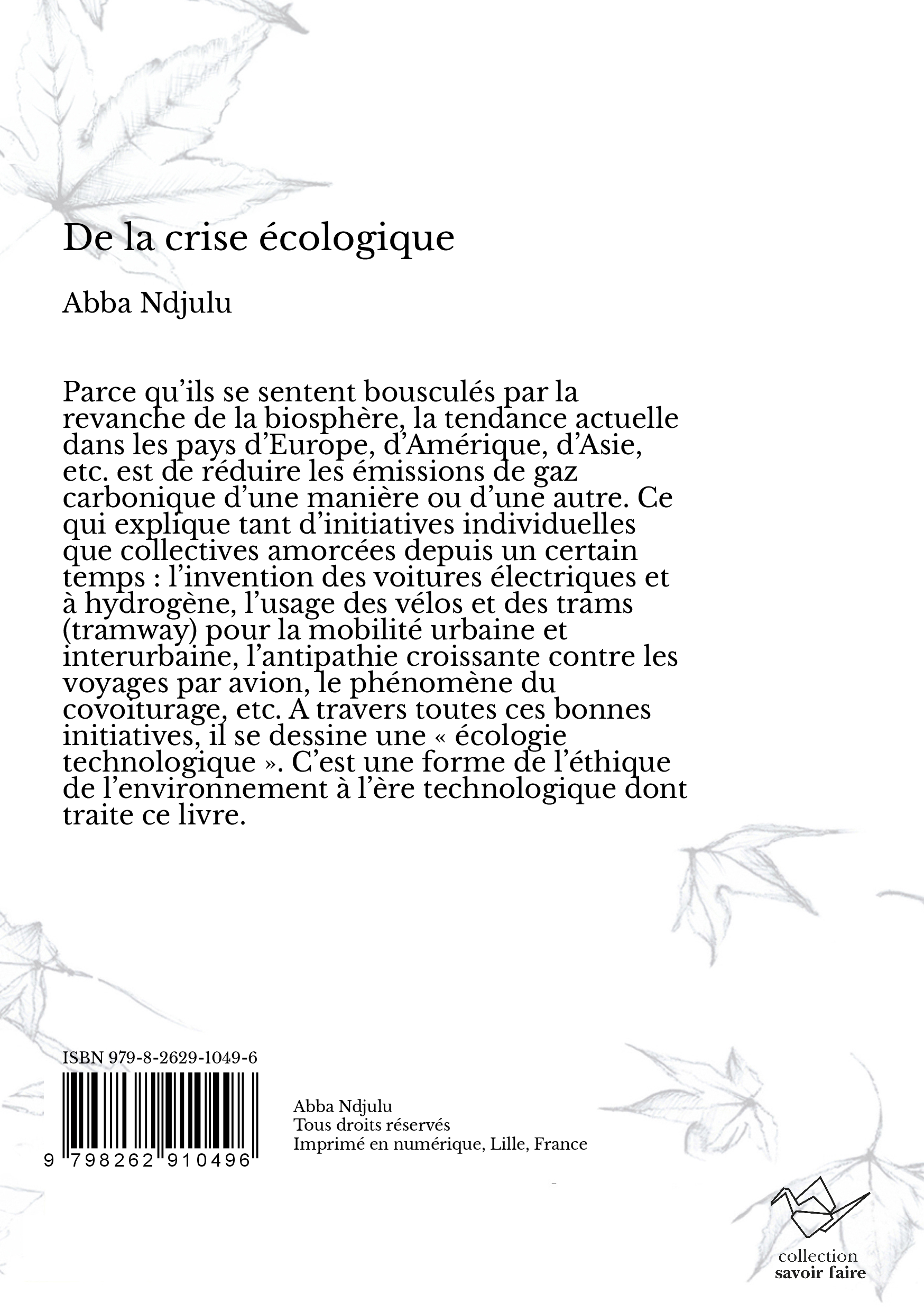 De la crise écologique

Abba Ndjulu

Parce qu'ils se sentent bousculés par la revanche de la biosphère, la tendance actuelle dans les pays d'Europe, d'Amérique, d'Asie, etc. est de réduire les émissions de gaz carbonique d'une manière ou d'une autre. Ce qui explique tant d'initiatives individuelles que collectives amorcées depuis un certain temps : l'invention des voitures électriques et à hydrogène, l'usage des vélos et des trams (tramway) pour la mobilité urbaine et interurbaine, l'antipathie croissante contre les voyages par avion, le phénomène du covoiturage, etc. A travers toutes ces bonnes initiatives, il se dessine une « écologie technologique ». C'est une forme de l'éthique de l'environnement à l'ère technologique dont traite ce livre.

ISBN 979-8-2629-1049-6

9 798262 910496

Abba Ndjulu
Tous droits réservés
Imprimé en numérique, Lille, France

collection
savoir faire